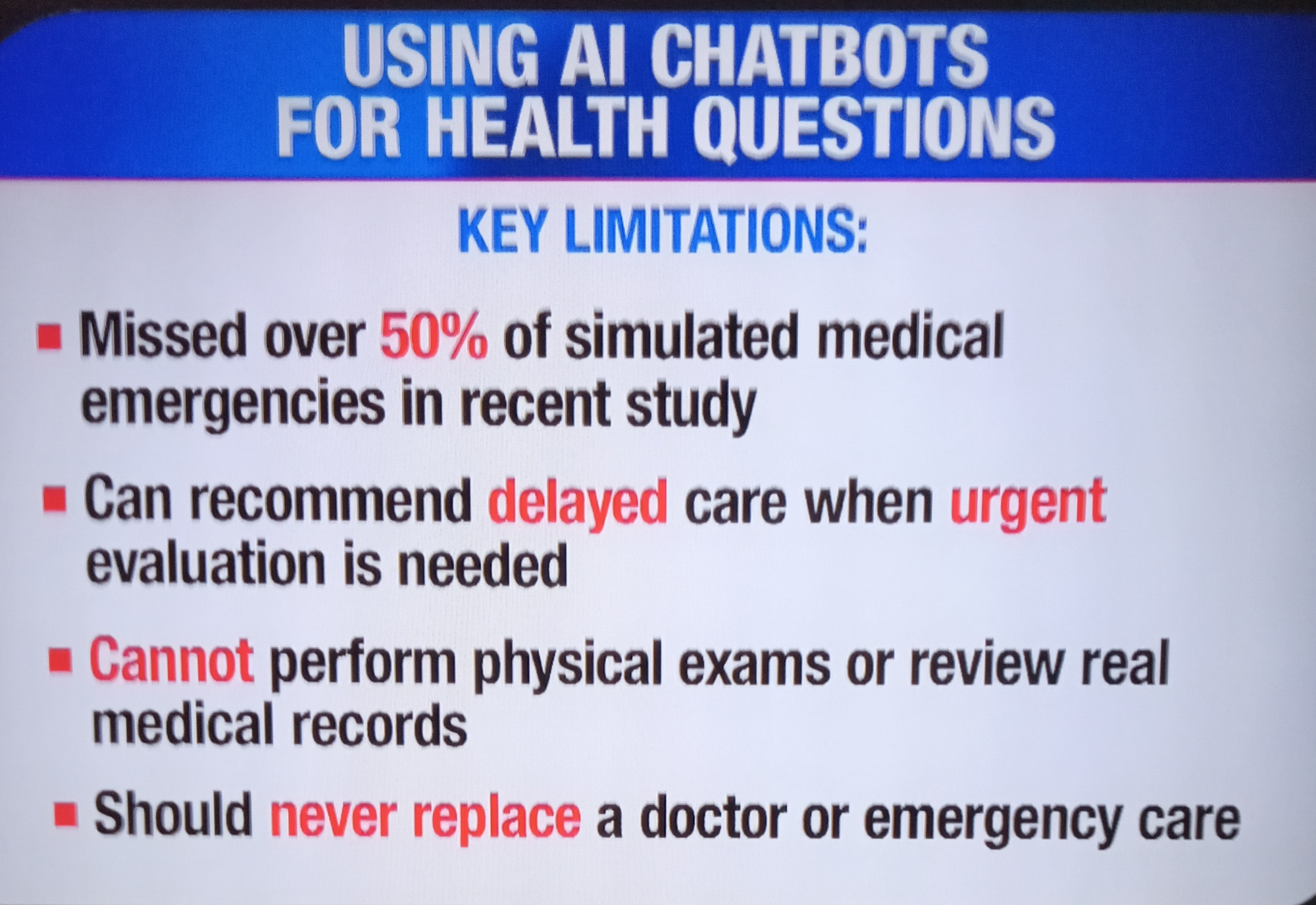 USING AI CHATBOTS
FOR HEALTH QUESTIONS

KEY LIMITATIONS:

• Missed over 50% of simulated medical emergencies in recent study

• Can recommend delayed care when urgent evaluation is needed

• Cannot perform physical exams or review real medical records

• Should never replace a doctor or emergency care